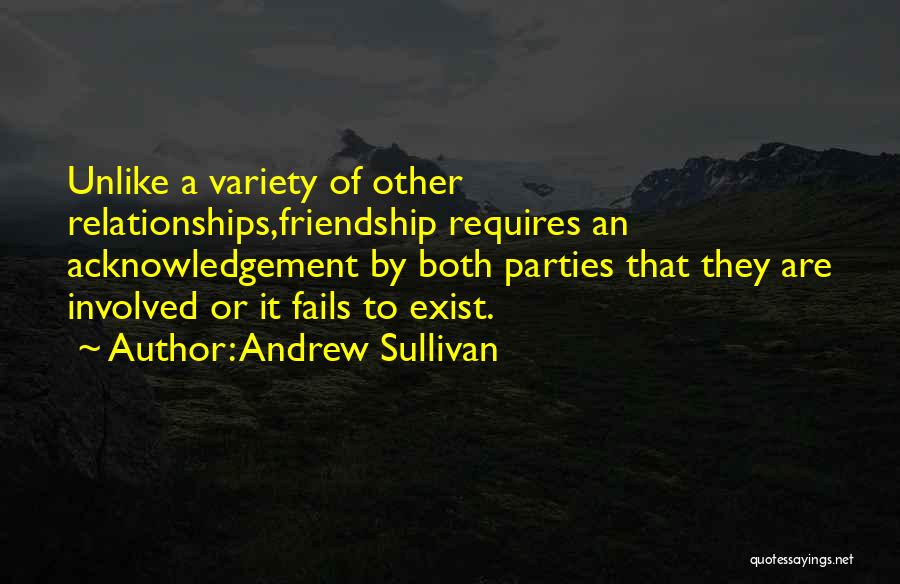 Unlike a variety of other relationships,friendship requires an acknowledgement by both parties that they are involved or it fails to exist.

~ Author: Andrew Sullivan

quotessayings.net